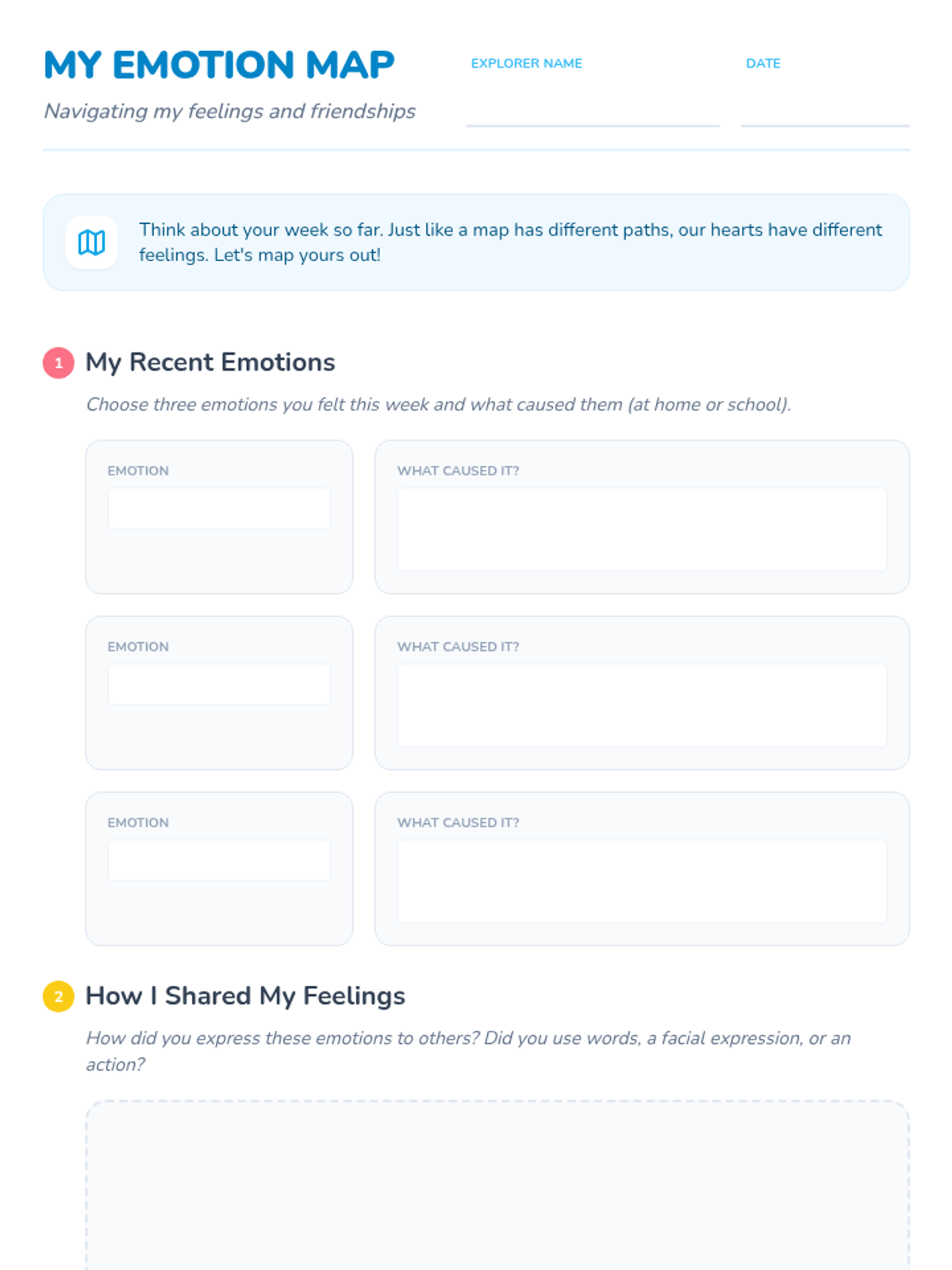 MY EMOTION MAP

Navigating my feelings and friendships

EXPLORER NAME
____

DATE
____

Think about your week so far. Just like a map has different paths, our hearts have different feelings. Let's map yours out!

1 My Recent Emotions

Choose three emotions you felt this week and what caused them (at home or school).

EMOTION

WHAT CAUSED IT?

EMOTION

WHAT CAUSED IT?

EMOTION

WHAT CAUSED IT?

2 How I Shared My Feelings

How did you express these emotions to others? Did you use words, a facial expression, or an action?